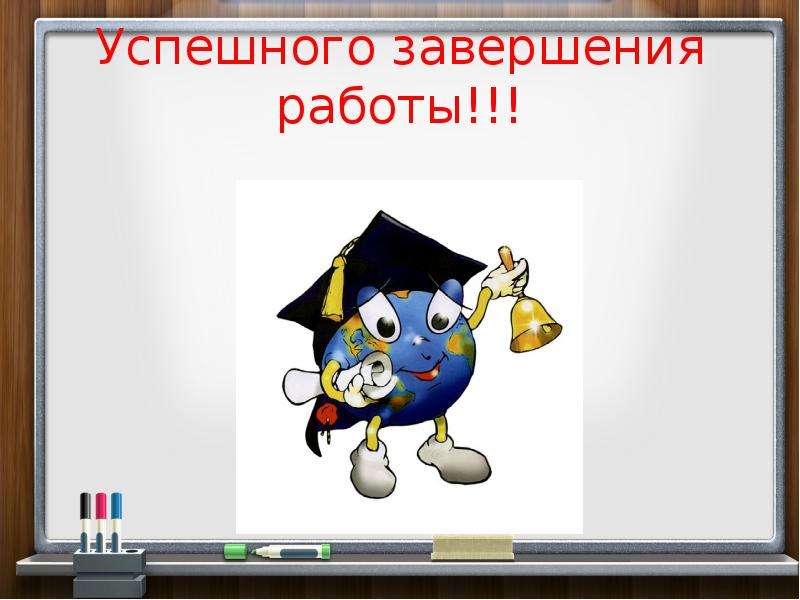 Успешного завершения работы!!!